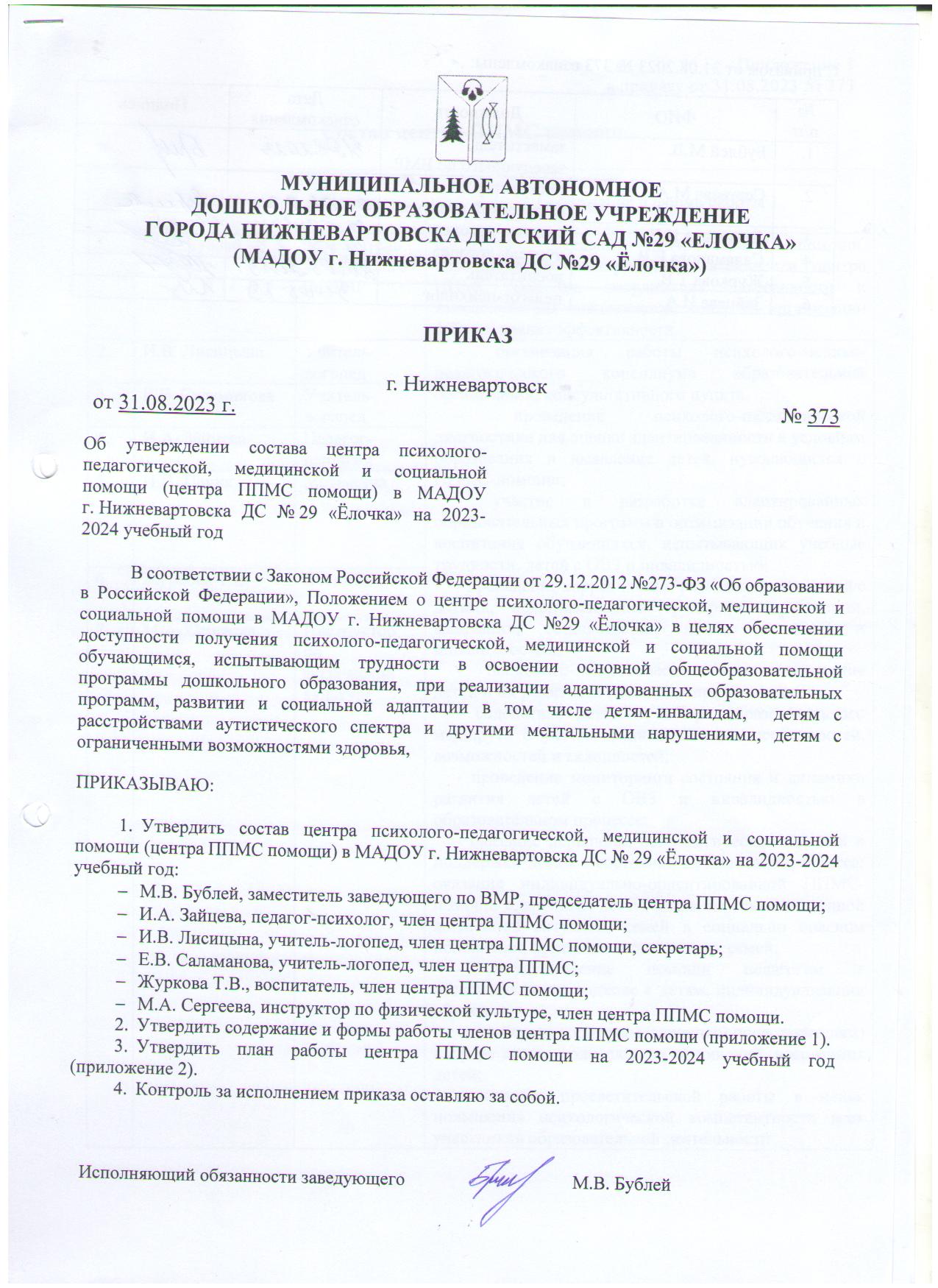 МУНИЦИПАЛЬНОЕ АВТОНОМНОЕ
ДОШКОЛЬНОЕ ОБРАЗОВАТЕЛЬНОЕ УЧРЕЖДЕНИЕ
ГОРОДА НИЖНЕВАРТОВСКА ДЕТСКИЙ САД №29 «ЕЛОЧКА»
(МАДОУ г. Нижневартовска ДС №29 «Ёлочка»)

ПРИКАЗ

г. Нижневартовск

от 31.08.2023 г. № 373

Об утверждении состава центра психолого-педагогической, медицинской и социальной помощи (центра ППМС помощи) в МАДОУ г. Нижневартовска ДС № 29 «Ёлочка» на 2023-2024 учебный год

В соответствии с Законом Российской Федерации от 29.12.2012 №273-ФЗ «Об образовании в Российской Федерации», Положением о центре психолого-педагогической, медицинской и социальной помощи в МАДОУ г. Нижневартовска ДС №29 «Ёлочка» в целях обеспечении доступности получения психолого-педагогической, медицинской и социальной помощи обучающимся, испытывающим трудности в освоении основной общеобразовательной программы дошкольного образования, при реализации адаптированных образовательных программ, развитии и социальной адаптации в том числе детям-инвалидам, детям с расстройствами аутистического спектра и другими ментальными нарушениями, детям с ограниченными возможностями здоровья,

ПРИКАЗЫВАЮ:

1. Утвердить состав центра психолого-педагогической, медицинской и социальной помощи (центра ППМС помощи) в МАДОУ г. Нижневартовска ДС № 29 «Ёлочка» на 2023-2024 учебный год:
– М.В. Бублей, заместитель заведующего по ВМР, председатель центра ППМС помощи;
– И.А. Зайцева, педагог-психолог, член центра ППМС помощи;
– И.В. Лисицына, учитель-логопед, член центра ППМС помощи, секретарь;
– Е.В. Саламанова, учитель-логопед, член центра ППМС;
– Журкова Т.В., воспитатель, член центра ППМС помощи;
– М.А. Сергеева, инструктор по физической культуре, член центра ППМС помощи.
2. Утвердить содержание и формы работы членов центра ППМС помощи (приложение 1).
3. Утвердить план работы центра ППМС помощи на 2023-2024 учебный год (приложение 2).
4. Контроль за исполнением приказа оставляю за собой.

Исполняющий обязанности заведующего М.В. Бублей